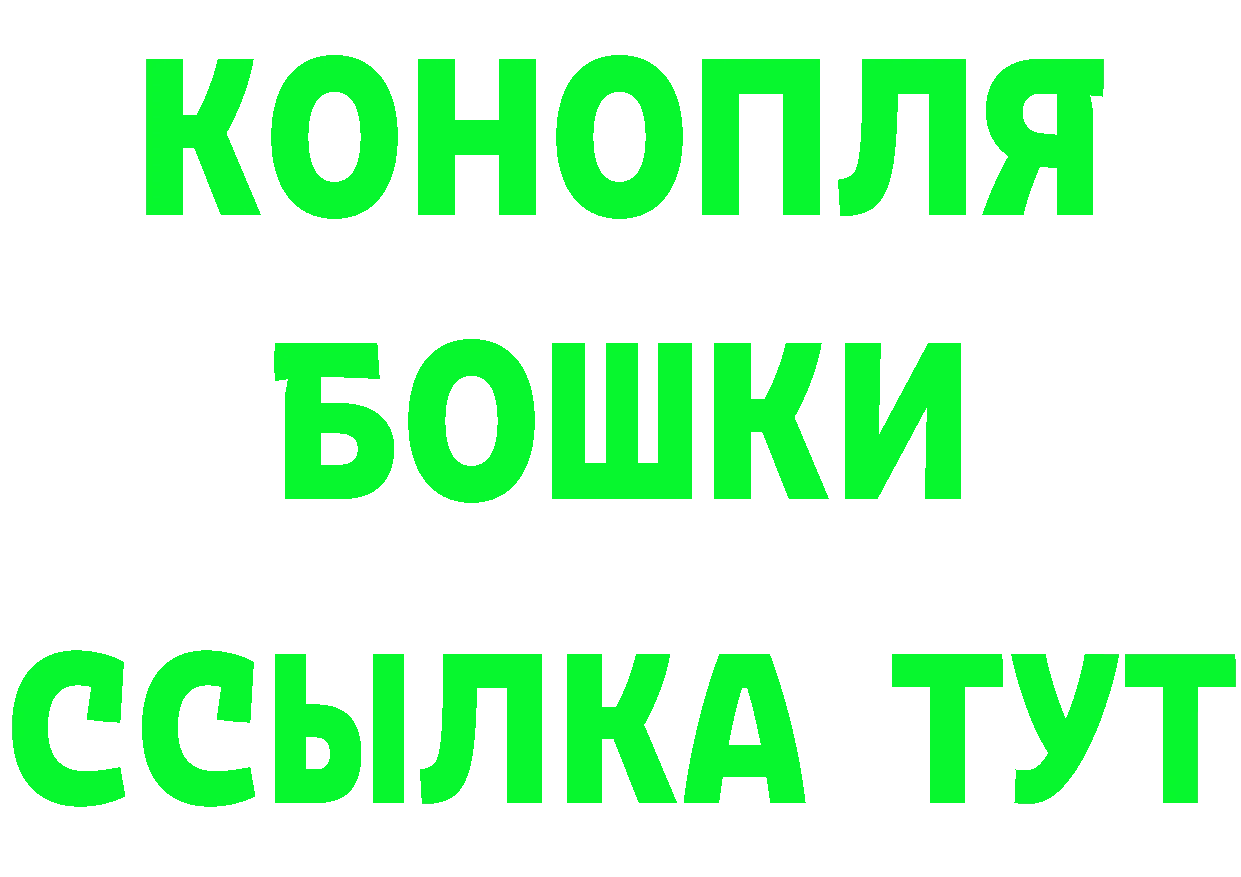 КОНОПЛЯ
БОШКИ
ССЫЛКА ТУТ